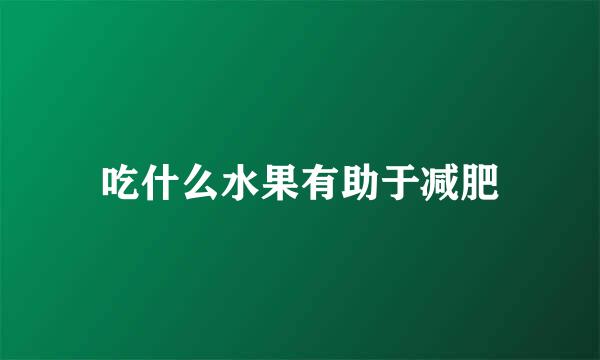 吃什么水果有助于减肥